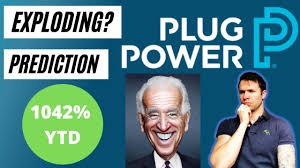 EXPLODING?

PREDICTION

1042%
YTD

PLUG
POWER